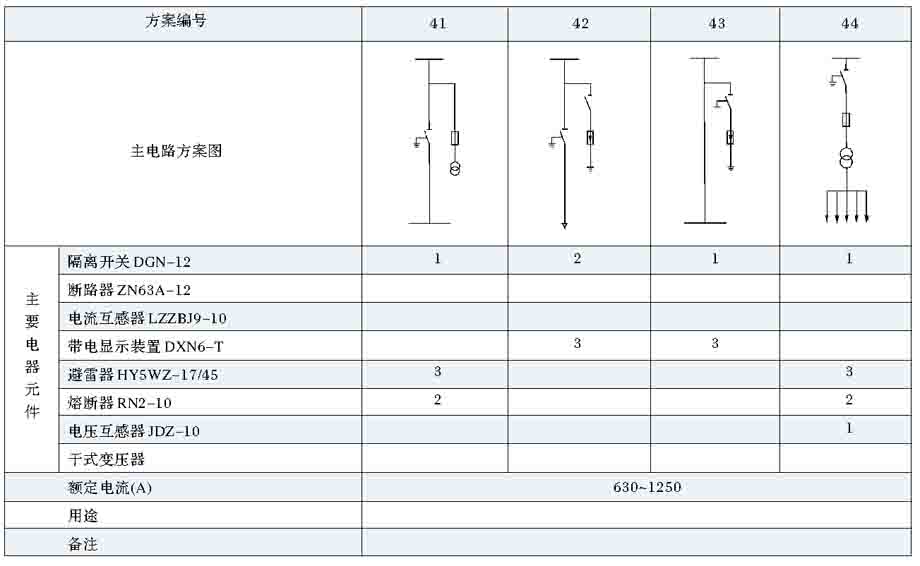 | 方案编号 | | 41 | 42 | 43 | 44 |
|---|---|---|---|---|---|
| 主电路方案图 | | | | | |
| 主要电器元件 | 隔离开关 DGN-12 | 1 | 2 | 1 | 1 |
| | 断路器 ZN63A-12 | | | | |
| | 电流互感器 LZZBJ9-10 | | | | |
| | 带电显示装置 DXN6-T | | 3 | 3 | |
| | 避雷器 HY5WZ-17/45 | 3 | | | 3 |
| | 熔断器 RN2-10 | 2 | | | 2 |
| | 电压互感器 JDZ-10 | | | | 1 |
| | 干式变压器 | | | | |
| 额定电流(A) | | 630~1250 | | | |
| 用途 | | | | | |
| 备注 | | | | | |